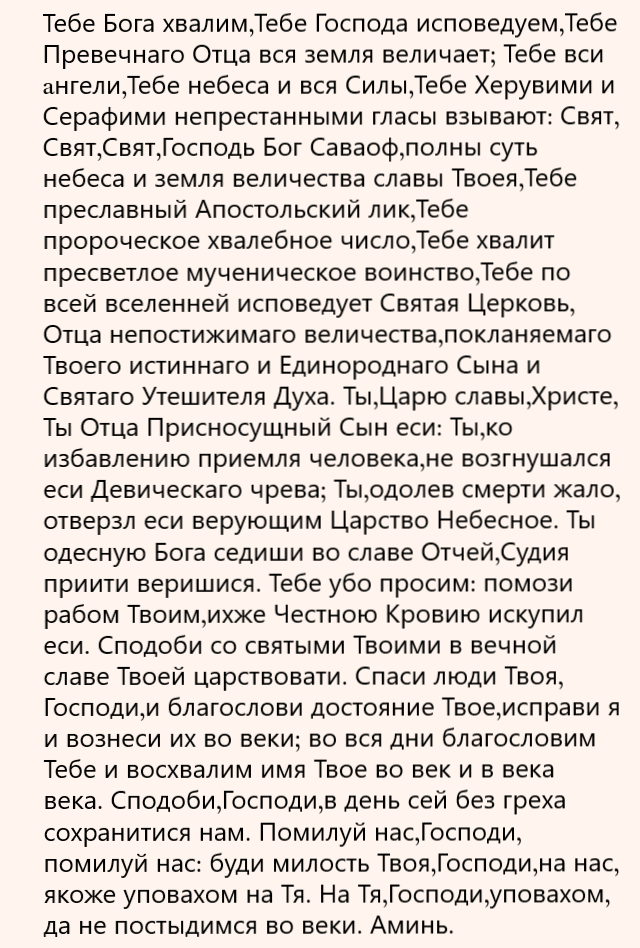 Тебе Бога хвалим,Тебе Господа исповедуем,Тебе Превечнаго Отца вся земля величает; Тебе вси aнгели,Тебе небеса и вся Силы,Тебе Херувими и Серафими непрестанными гласы взывают: Свят, Свят,Свят,Господь Бог Саваоф,полны суть небеса и земля величества славы Твоея,Тебе преславный Апостольский лик,Тебе пророческое хвалебное число,Тебе хвалит пресветлое мученическое воинство,Тебе по всей вселенней исповедует Святая Церковь, Отца непостижимаго величества,покланяемаго Твоего истиннаго и Единороднаго Сына и Святаго Утешителя Духа. Ты,Царю славы,Христе, Ты Отца Присносущный Сын еси: Ты,ко избавлению приемля человека,не возгнушался еси Девическаго чрева; Ты,одолев смерти жало, отверзл еси верующим Царство Небесное. Ты одесную Бога седиши во славе Отчей,Судия приити веришися. Тебе убо просим: помози рабом Твоим,ихже Честною Кровию искупил еси. Сподоби со святыми Твоими в вечной славе Твоей царствовати. Спаси люди Твоя, Господи,и благослови достояние Твое,исправи я и вознеси их во веки; во вся дни благословим Тебе и восхвалим имя Твое во век и в века века. Сподоби,Господи,в день сей без греха сохранитися нам. Помилуй нас,Господи, помилуй нас: буди милость Твоя,Господи,на нас, якоже уповахом на Тя. На Тя,Господи,уповахом, да не постыдимся во веки. Аминь.